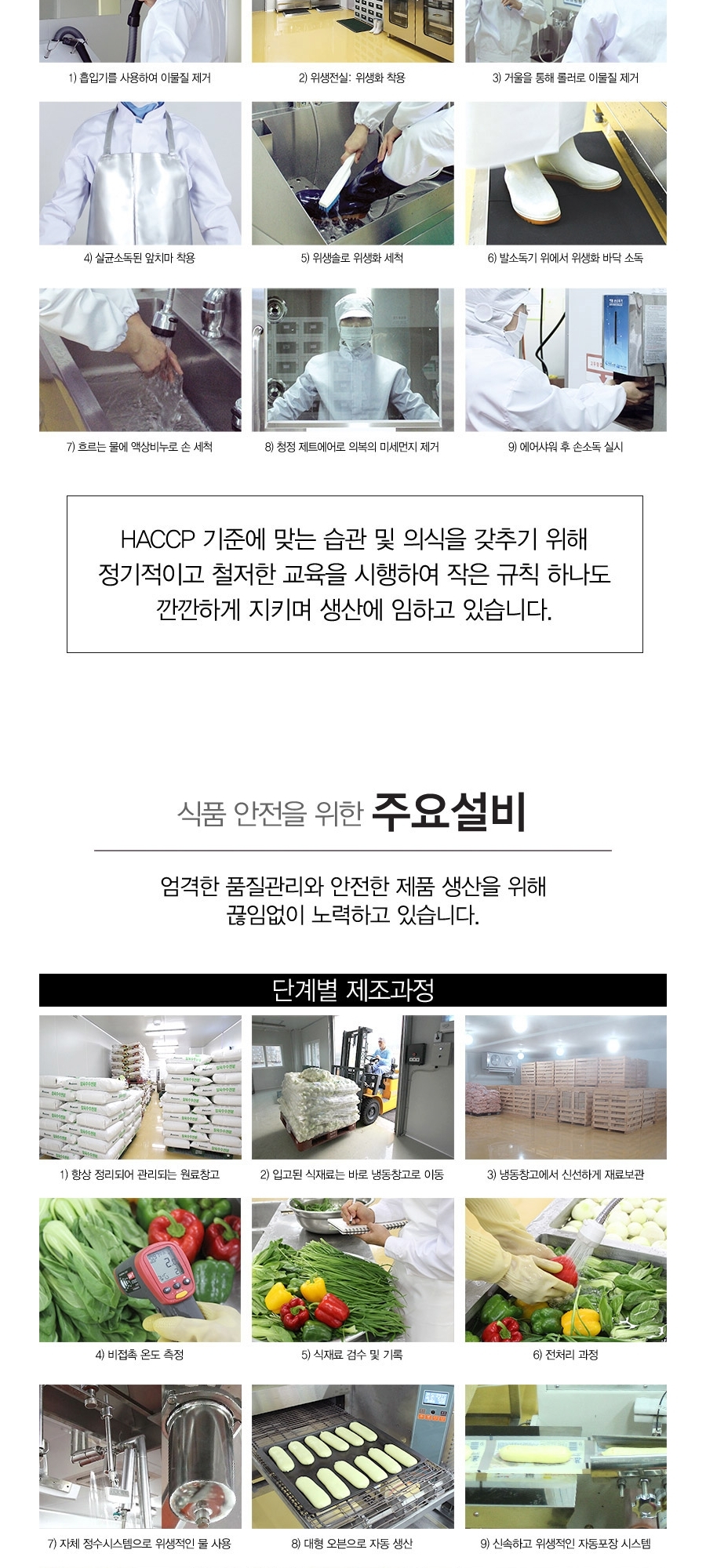 1) 흡입기를 사용하여 이물질 제거

2) 위생전실: 위생화 착용

3) 거울을 통해 롤러로 이물질 제거

4) 살균소독된 앞치마 착용

5) 위생솔로 위생화 세척

6) 발소독기 위에서 위생화 바닥 소독

7) 흐르는 물에 액상비누로 손 세척

8) 청정 제트에어로 의복의 미세먼지 제거

9) 에어샤워 후 손소독 실시

HACCP 기준에 맞는 습관 및 의식을 갖추기 위해 정기적이고 철저한 교육을 시행하여 작은 규칙 하나도 깐깐하게 지키며 생산에 임하고 있습니다.

식품 안전을 위한 주요설비

엄격한 품질관리와 안전한 제품 생산을 위해 끊임없이 노력하고 있습니다.

단계별 제조과정

1) 항상 정리되어 관리되는 원료창고

2) 입고된 식재료는 바로 냉동창고로 이동

3) 냉동창고에서 신선하게 재료보관

4) 비접촉 온도 측정

5) 식재료 검수 및 기록

6) 전처리 과정

7) 자체 정수시스템으로 위생적인 물 사용

8) 대형 오븐으로 자동 생산

9) 신속하고 위생적인 자동포장 시스템